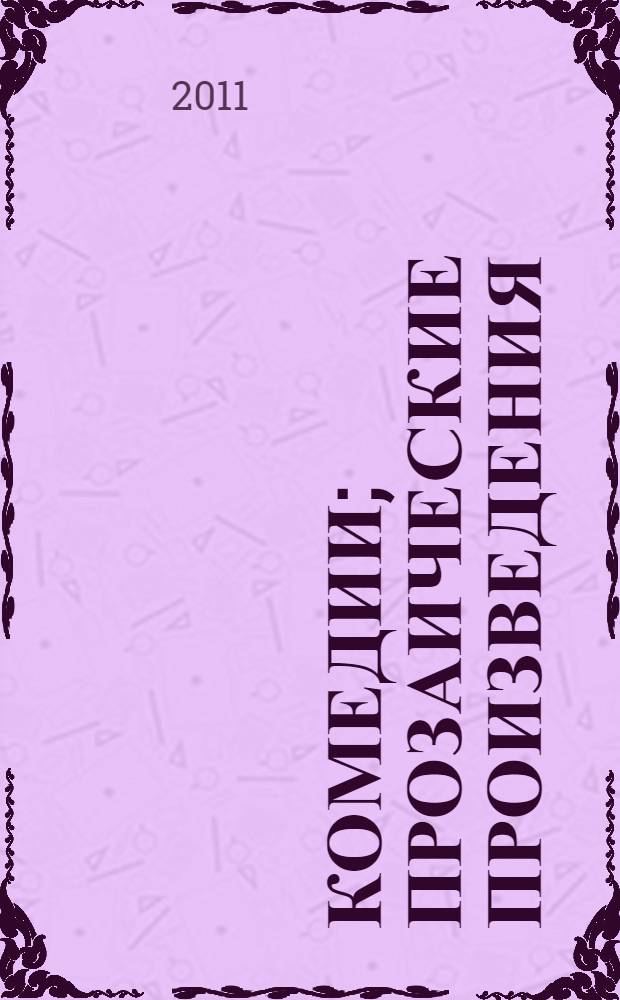 2011

КОМЕДИИ; ПРОЗАИЧЕСКИЕ ПРОИЗВЕДЕНИЯ